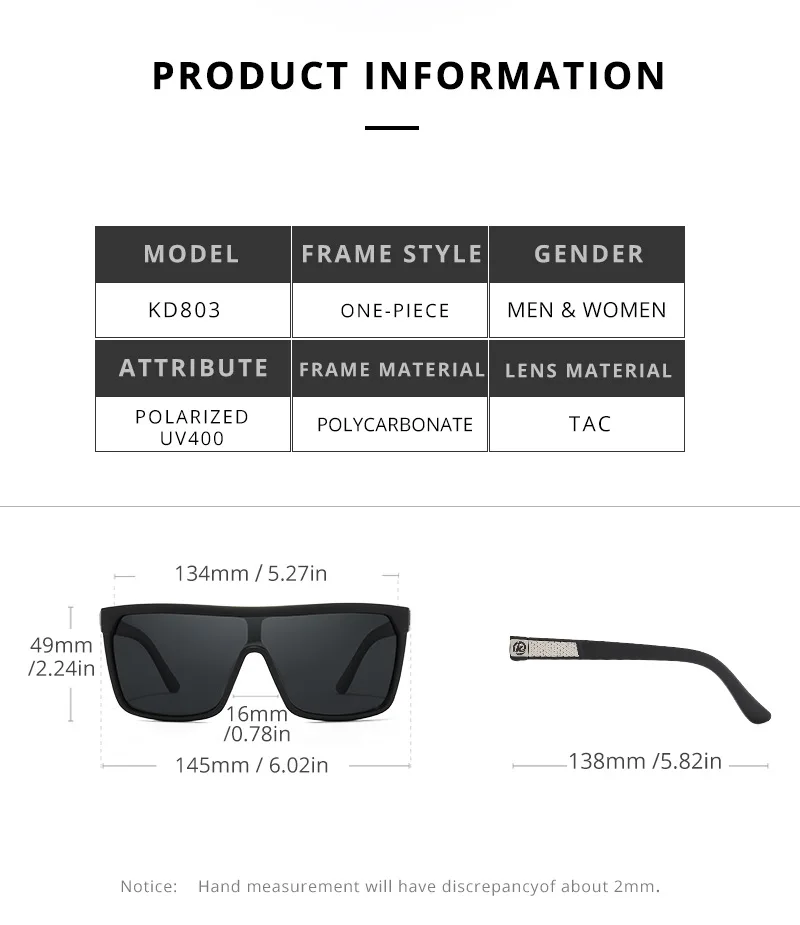 PRODUCT INFORMATION

| MODEL | FRAME STYLE | GENDER |
|---|---|---|
| KD803 | ONE-PIECE | MEN & WOMEN |
| ATTRIBUTE | FRAME MATERIAL | LENS MATERIAL |
| POLARIZED UV400 | POLYCARBONATE | TAC |

134mm / 5.27in

49mm /2.24in

16mm /0.78in

145mm / 6.02in

138mm /5.82in

Notice: Hand measurement will have discrepancyof about 2mm.